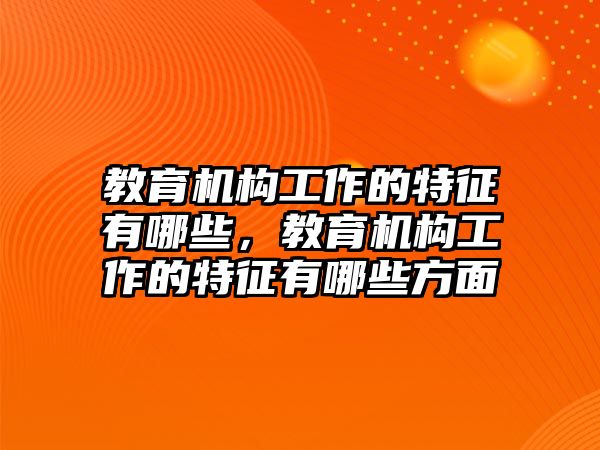 教育机构工作的特征有哪些，教育机构工作的特征有哪些方面